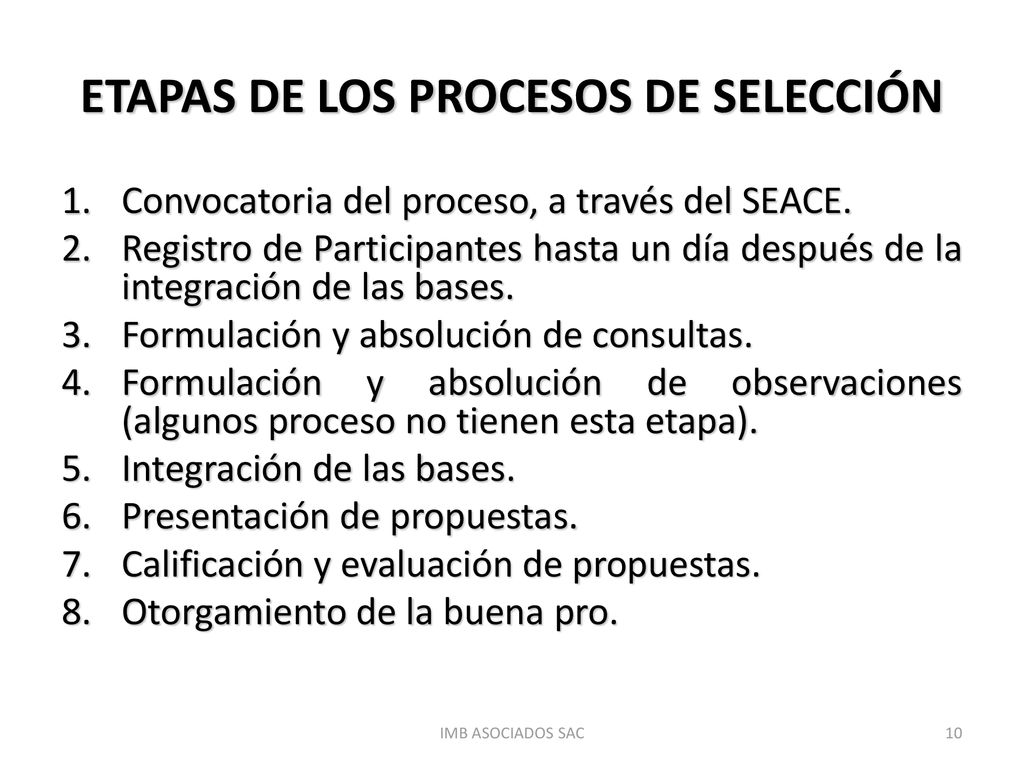 ETAPAS DE LOS PROCESOS DE SELECCIÓN

1. Convocatoria del proceso, a través del SEACE.
2. Registro de Participantes hasta un día después de la integración de las bases.
3. Formulación y absolución de consultas.
4. Formulación y absolución de observaciones (algunos proceso no tienen esta etapa).
5. Integración de las bases.
6. Presentación de propuestas.
7. Calificación y evaluación de propuestas.
8. Otorgamiento de la buena pro.

IMB ASOCIADOS SAC

10